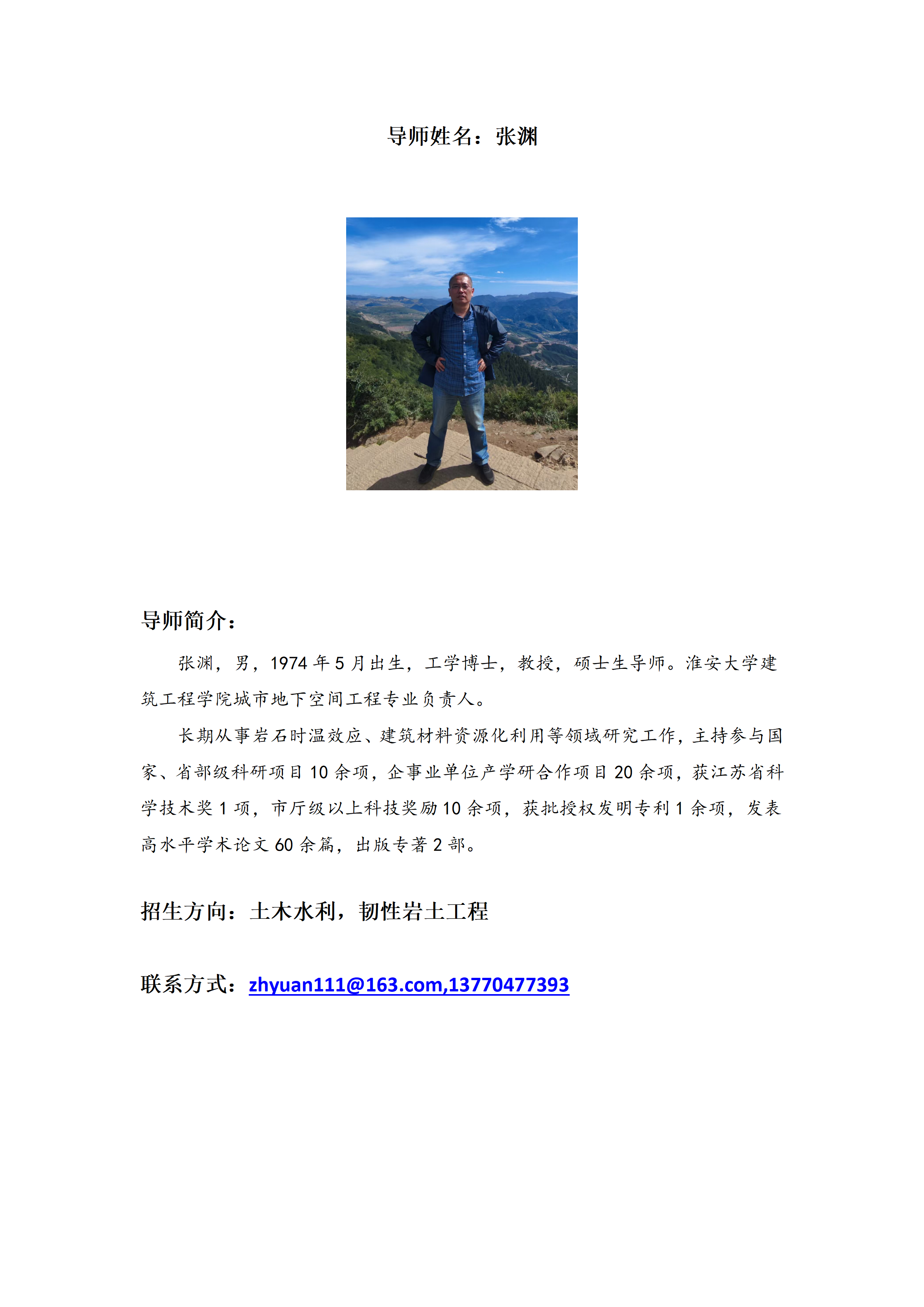 导师姓名：张渊

导师简介：

张渊，男，1974年5月出生，工学博士，教授，硕士生导师。淮安大学建筑工程学院城市地下空间工程专业负责人。

长期从事岩石时温效应、建筑材料资源化利用等领域研究工作，主持参与国家、省部级科研项目10余项，企事业单位产学研合作项目20余项，获江苏省科学技术奖1项，市厅级以上科技奖励10余项，获批授权发明专利1余项，发表高水平学术论文60余篇，出版专著2部。

招生方向：土木水利，韧性岩土工程

联系方式：zhyuan111@163.com,13770477393